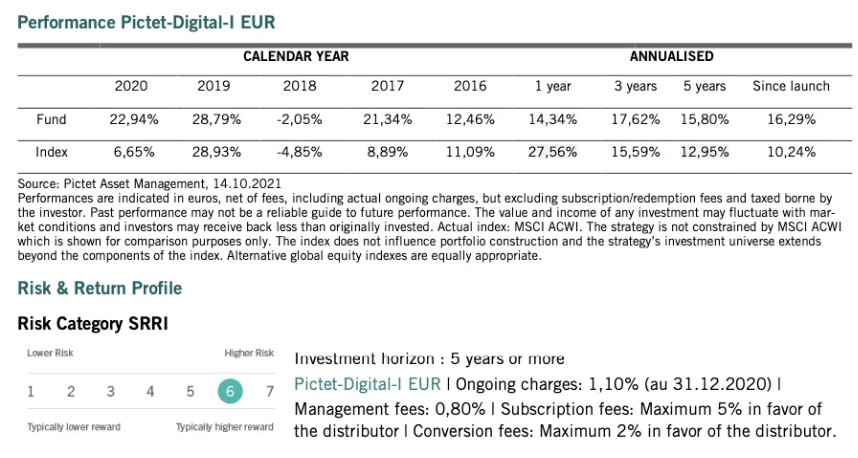 Performance Pictet-Digital-I EUR

| | CALENDAR YEAR | | | | | ANNUALISED | | | |
|---|---|---|---|---|---|---|---|---|---|
| | 2020 | 2019 | 2018 | 2017 | 2016 | 1 year | 3 years | 5 years | Since launch |
| Fund | 22,94% | 28,79% | -2,05% | 21,34% | 12,46% | 14,34% | 17,62% | 15,80% | 16,29% |
| Index | 6,65% | 28,93% | -4,85% | 8,89% | 11,09% | 27,56% | 15,59% | 12,95% | 10,24% |

Source: Pictet Asset Management, 14.10.2021
Performances are indicated in euros, net of fees, including actual ongoing charges, but excluding subscription/redemption fees and taxed borne by the investor. Past performance may not be a reliable guide to future performance. The value and income of any investment may fluctuate with market conditions and investors may receive back less than originally invested. Actual index: MSCI ACWI. The strategy is not constrained by MSCI ACWI which is shown for comparison purposes only. The index does not influence portfolio construction and the strategy's investment universe extends beyond the components of the index. Alternative global equity indexes are equally appropriate.

Risk & Return Profile

Risk Category SRRI

Lower Risk Higher Risk

1 2 3 4 5 6 7

Typically lower reward Typically higher reward

Investment horizon : 5 years or more

Pictet-Digital-I EUR | Ongoing charges: 1,10% (au 31.12.2020) | Management fees: 0,80% | Subscription fees: Maximum 5% in favor of the distributor | Conversion fees: Maximum 2% in favor of the distributor.